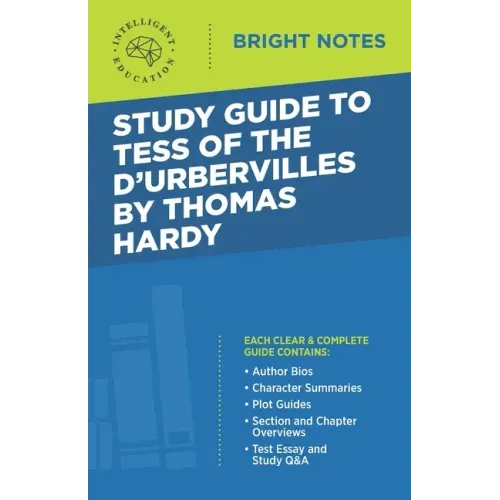 INTELLIGENT EDUCATION

BRIGHT NOTES

STUDY GUIDE TO TESS OF THE D'URBERVILLES BY THOMAS HARDY

EACH CLEAR & COMPLETE GUIDE CONTAINS:

• Author Bios
• Character Summaries
• Plot Guides
• Section and Chapter Overviews
• Test Essay and Study Q&A